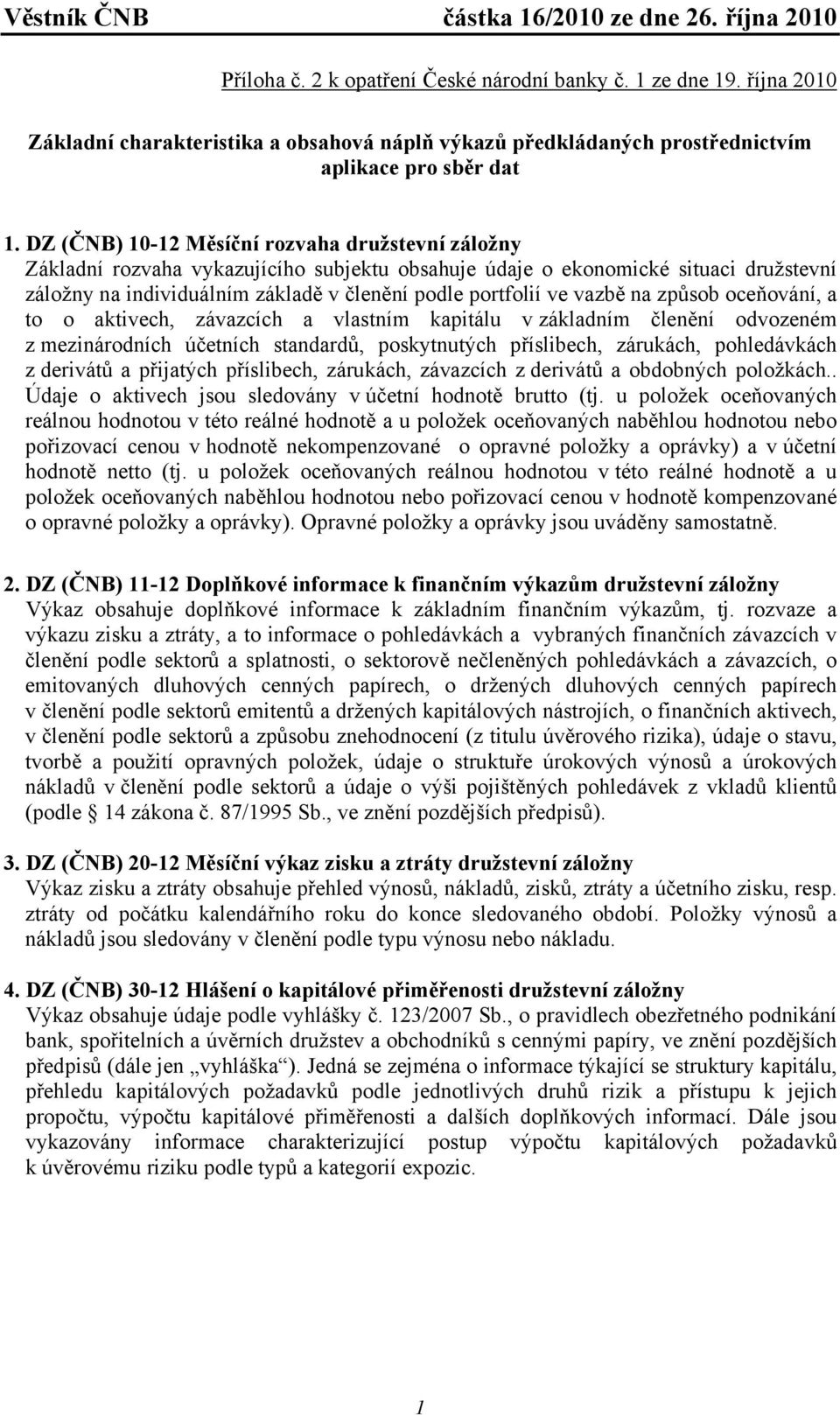 Věstník ČNB částka 16/2010 ze dne 26. října 2010

Příloha č. 2 k opatření České národní banky č. 1 ze dne 19. října 2010

Základní charakteristika a obsahová náplň výkazů předkládaných prostřednictvím aplikace pro sběr dat

1. DZ (ČNB) 10-12 Měsíční rozvaha družstevní záložny
Základní rozvaha vykazujícího subjektu obsahuje údaje o ekonomické situaci družstevní záložny na individuálním základě v členění podle portfolií ve vazbě na způsob oceňování, a to o aktivech, závazcích a vlastním kapitálu v základním členění odvozeném z mezinárodních účetních standardů, poskytnutých příslibech, zárukách, pohledávkách z derivátů a přijatých příslibech, zárukách, závazcích z derivátů a obdobných položkách.. Údaje o aktivech jsou sledovány v účetní hodnotě brutto (tj. u položek oceňovaných reálnou hodnotou v této reálné hodnotě a u položek oceňovaných naběhlou hodnotou nebo pořizovací cenou v hodnotě nekompenzované o opravné položky a oprávky) a v účetní hodnotě netto (tj. u položek oceňovaných reálnou hodnotou v této reálné hodnotě a u položek oceňovaných naběhlou hodnotou nebo pořizovací cenou v hodnotě kompenzované o opravné položky a oprávky). Opravné položky a oprávky jsou uváděny samostatně.

2. DZ (ČNB) 11-12 Doplňkové informace k finančním výkazům družstevní záložny
Výkaz obsahuje doplňkové informace k základním finančním výkazům, tj. rozvaze a výkazu zisku a ztráty, a to informace o pohledávkách a vybraných finančních závazcích v členění podle sektorů a splatnosti, o sektorově nečleněných pohledávkách a závazcích, o emitovaných dluhových cenných papírech, o držených dluhových cenných papírech v členění podle sektorů emitentů a držených kapitálových nástrojích, o finančních aktivech, v členění podle sektorů a způsobu znehodnocení (z titulu úvěrového rizika), údaje o stavu, tvorbě a použití opravných položek, údaje o struktuře úrokových výnosů a úrokových nákladů v členění podle sektorů a údaje o výši pojištěných pohledávek z vkladů klientů (podle § 14 zákona č. 87/1995 Sb., ve znění pozdějších předpisů).

3. DZ (ČNB) 20-12 Měsíční výkaz zisku a ztráty družstevní záložny
Výkaz zisku a ztráty obsahuje přehled výnosů, nákladů, zisků, ztráty a účetního zisku, resp. ztráty od počátku kalendářního roku do konce sledovaného období. Položky výnosů a nákladů jsou sledovány v členění podle typu výnosu nebo nákladu.

4. DZ (ČNB) 30-12 Hlášení o kapitálové přiměřenosti družstevní záložny
Výkaz obsahuje údaje podle vyhlášky č. 123/2007 Sb., o pravidlech obezřetného podnikání bank, spořitelních a úvěrních družstev a obchodníků s cennými papíry, ve znění pozdějších předpisů (dále jen „vyhláška“). Jedná se zejména o informace týkající se struktury kapitálu, přehledu kapitálových požadavků podle jednotlivých druhů rizik a přístupu k jejich propočtu, výpočtu kapitálové přiměřenosti a dalších doplňkových informací. Dále jsou vykazovány informace charakterizující postup výpočtu kapitálových požadavků k úvěrovému riziku podle typů a kategorií expozic.

1